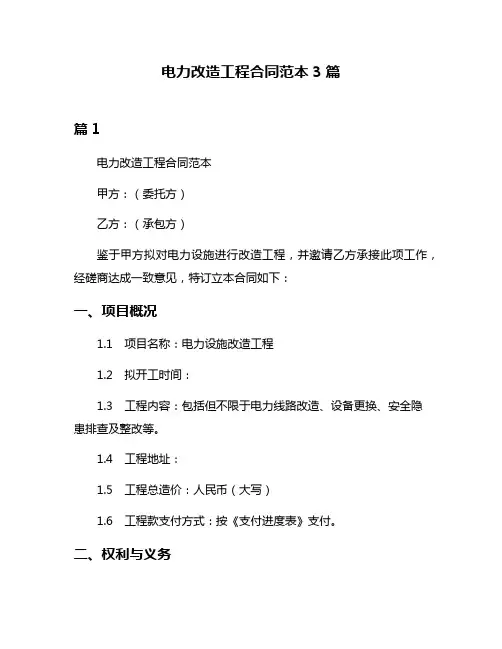 电力改造工程合同范本 3 篇

篇 1

电力改造工程合同范本

甲方：（委托方）

乙方：（承包方）

鉴于甲方拟对电力设施进行改造工程，并邀请乙方承接此项工作，经磋商达成一致意见，特订立本合同如下：

一、项目概况

1.1 项目名称：电力设施改造工程

1.2 拟开工时间：

1.3 工程内容：包括但不限于电力线路改造、设备更换、安全隐患排查及整改等。

1.4 工程地址：

1.5 工程总造价：人民币（大写）

1.6 工程款支付方式：按《支付进度表》支付。

二、权利与义务